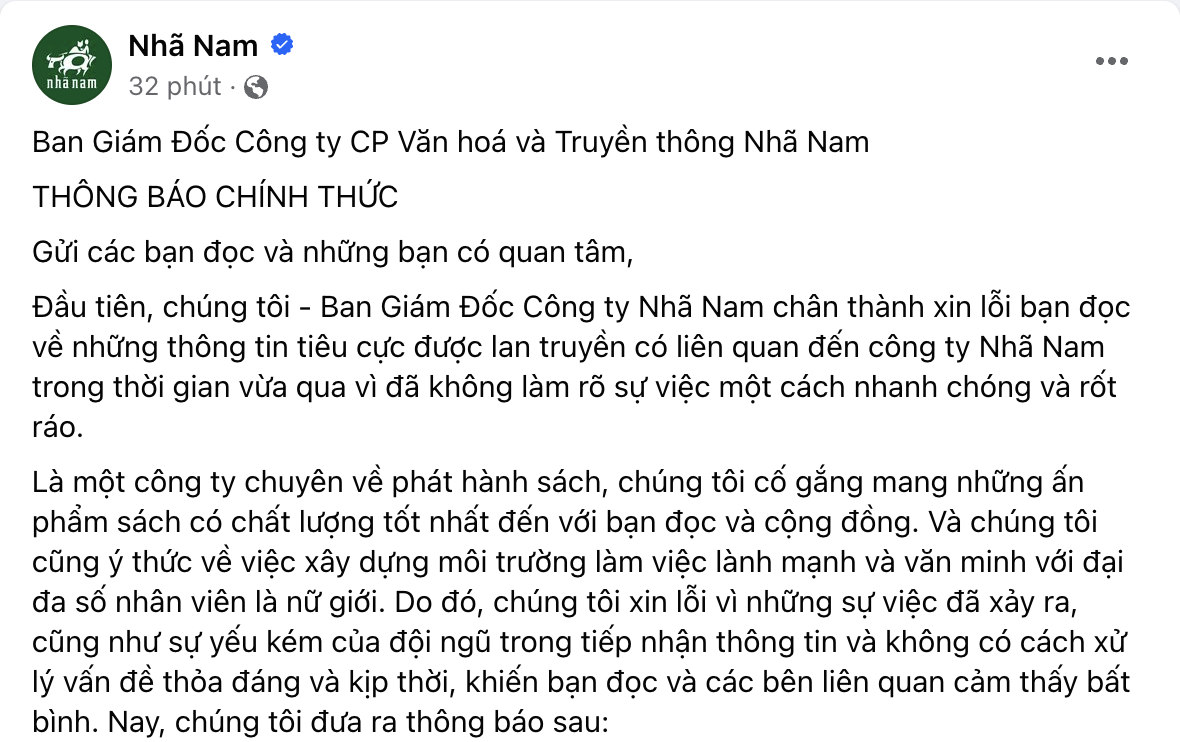 nhã nam

Nhã Nam
32 phút ·

Ban Giám Đốc Công ty CP Văn hoá và Truyền thông Nhã Nam

THÔNG BÁO CHÍNH THỨC

Gửi các bạn đọc và những bạn có quan tâm,

Đầu tiên, chúng tôi - Ban Giám Đốc Công ty Nhã Nam chân thành xin lỗi bạn đọc về những thông tin tiêu cực được lan truyền có liên quan đến công ty Nhã Nam trong thời gian vừa qua vì đã không làm rõ sự việc một cách nhanh chóng và rốt ráo.

Là một công ty chuyên về phát hành sách, chúng tôi cố gắng mang những ấn phẩm sách có chất lượng tốt nhất đến với bạn đọc và cộng đồng. Và chúng tôi cũng ý thức về việc xây dựng môi trường làm việc lành mạnh và văn minh với đại đa số nhân viên là nữ giới. Do đó, chúng tôi xin lỗi vì những sự việc đã xảy ra, cũng như sự yếu kém của đội ngũ trong tiếp nhận thông tin và không có cách xử lý vấn đề thỏa đáng và kịp thời, khiến bạn đọc và các bên liên quan cảm thấy bất bình. Nay, chúng tôi đưa ra thông báo sau: